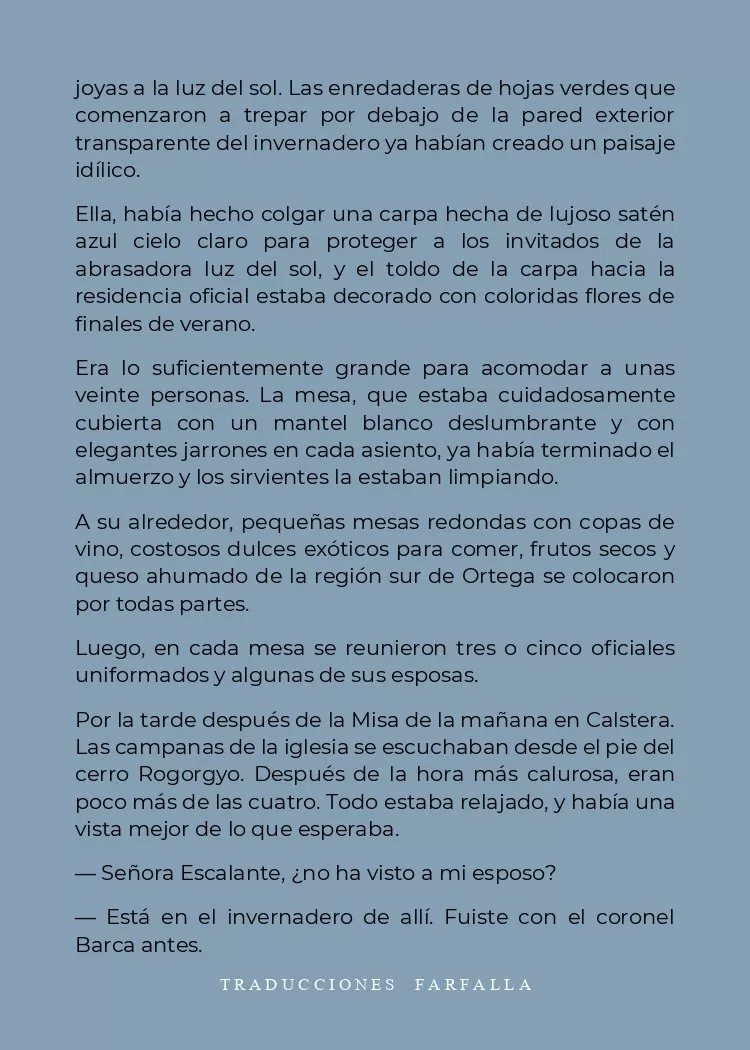 joyas a la luz del sol. Las enredaderas de hojas verdes que comenzaron a trepar por debajo de la pared exterior transparente del invernadero ya habían creado un paisaje idílico.

Ella, había hecho colgar una carpa hecha de lujoso satén azul cielo claro para proteger a los invitados de la abrasadora luz del sol, y el toldo de la carpa hacia la residencia oficial estaba decorado con coloridas flores de finales de verano.

Era lo suficientemente grande para acomodar a unas veinte personas. La mesa, que estaba cuidadosamente cubierta con un mantel blanco deslumbrante y con elegantes jarrones en cada asiento, ya había terminado el almuerzo y los sirvientes la estaban limpiando.

A su alrededor, pequeñas mesas redondas con copas de vino, costosos dulces exóticos para comer, frutos secos y queso ahumado de la región sur de Ortega se colocaron por todas partes.

Luego, en cada mesa se reunieron tres o cinco oficiales uniformados y algunas de sus esposas.

Por la tarde después de la Misa de la mañana en Calstera. Las campanas de la iglesia se escuchaban desde el pie del cerro Rogorgyo. Después de la hora más calurosa, eran poco más de las cuatro. Todo estaba relajado, y había una vista mejor de lo que esperaba.

— Señora Escalante, ¿no ha visto a mi esposo?

— Está en el invernadero de allí. Fuiste con el coronel Barca antes.

TRADUCCIONES FARFALLA